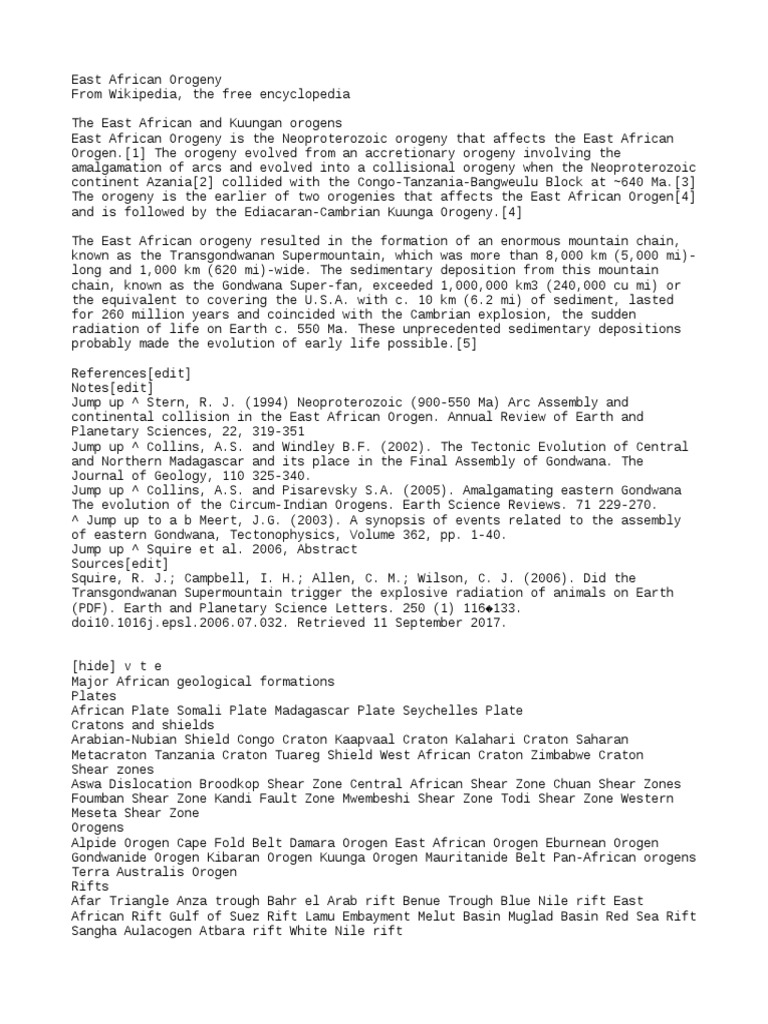 East African Orogeny
From Wikipedia, the free encyclopedia

The East African and Kuungan orogens
East African Orogeny is the Neoproterozoic orogeny that affects the East African Orogen.[1] The orogeny evolved from an accretionary orogeny involving the amalgamation of arcs and evolved into a collisional orogeny when the Neoproterozoic continent Azania[2] collided with the Congo-Tanzania-Bangweulu Block at ~640 Ma.[3] The orogeny is the earlier of two orogenies that affects the East African Orogen[4] and is followed by the Ediacaran-Cambrian Kuunga Orogeny.[4]

The East African orogeny resulted in the formation of an enormous mountain chain, known as the Transgondwanan Supermountain, which was more than 8,000 km (5,000 mi)-long and 1,000 km (620 mi)-wide. The sedimentary deposition from this mountain chain, known as the Gondwana Super-fan, exceeded 1,000,000 km3 (240,000 cu mi) or the equivalent to covering the U.S.A. with c. 10 km (6.2 mi) of sediment, lasted for 260 million years and coincided with the Cambrian explosion, the sudden radiation of life on Earth c. 550 Ma. These unprecedented sedimentary depositions probably made the evolution of early life possible.[5]

References[edit]
Notes[edit]
Jump up ^ Stern, R. J. (1994) Neoproterozoic (900-550 Ma) Arc Assembly and continental collision in the East African Orogen. Annual Review of Earth and Planetary Sciences, 22, 319-351
Jump up ^ Collins, A.S. and Windley B.F. (2002). The Tectonic Evolution of Central and Northern Madagascar and its place in the Final Assembly of Gondwana. The Journal of Geology, 110 325-340.
Jump up ^ Collins, A.S. and Pisarevsky S.A. (2005). Amalgamating eastern Gondwana The evolution of the Circum-Indian Orogens. Earth Science Reviews. 71 229-270.
^ Jump up to a b Meert, J.G. (2003). A synopsis of events related to the assembly of eastern Gondwana, Tectonophysics, Volume 362, pp. 1-40.
Jump up ^ Squire et al. 2006, Abstract
Sources[edit]
Squire, R. J.; Campbell, I. H.; Allen, C. M.; Wilson, C. J. (2006). Did the Transgondwanan Supermountain trigger the explosive radiation of animals on Earth (PDF). Earth and Planetary Science Letters. 250 (1) 116◆133. doi10.1016j.epsl.2006.07.032. Retrieved 11 September 2017.

[hide] v t e
Major African geological formations
Plates
African Plate Somali Plate Madagascar Plate Seychelles Plate
Cratons and shields
Arabian-Nubian Shield Congo Craton Kaapvaal Craton Kalahari Craton Saharan Metacraton Tanzania Craton Tuareg Shield West African Craton Zimbabwe Craton
Shear zones
Aswa Dislocation Broodkop Shear Zone Central African Shear Zone Chuan Shear Zones Foumban Shear Zone Kandi Fault Zone Mwembeshi Shear Zone Todi Shear Zone Western Meseta Shear Zone
Orogens
Alpide Orogen Cape Fold Belt Damara Orogen East African Orogen Eburnean Orogen Gondwanide Orogen Kibaran Orogen Kuunga Orogen Mauritanide Belt Pan-African orogens Terra Australis Orogen
Rifts
Afar Triangle Anza trough Bahr el Arab rift Benue Trough Blue Nile rift East African Rift Gulf of Suez Rift Lamu Embayment Melut Basin Muglad Basin Red Sea Rift Sangha Aulacogen Atbara rift White Nile rift